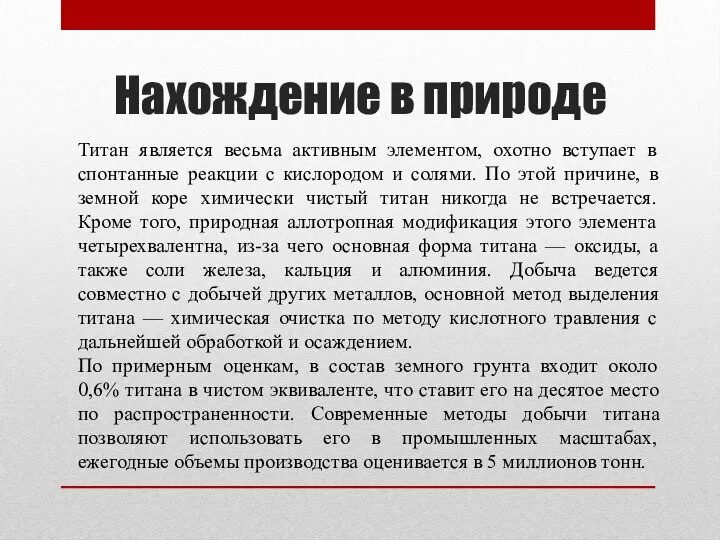 Нахождение в природе

Титан является весьма активным элементом, охотно вступает в спонтанные реакции с кислородом и солями. По этой причине, в земной коре химически чистый титан никогда не встречается. Кроме того, природная аллотропная модификация этого элемента четырехвалентна, из-за чего основная форма титана — оксиды, а также соли железа, кальция и алюминия. Добыча ведется совместно с добычей других металлов, основной метод выделения титана — химическая очистка по методу кислотного травления с дальнейшей обработкой и осаждением.
По примерным оценкам, в состав земного грунта входит около 0,6% титана в чистом эквиваленте, что ставит его на десятое место по распространенности. Современные методы добычи титана позволяют использовать его в промышленных масштабах, ежегодные объемы производства оценивается в 5 миллионов тонн.